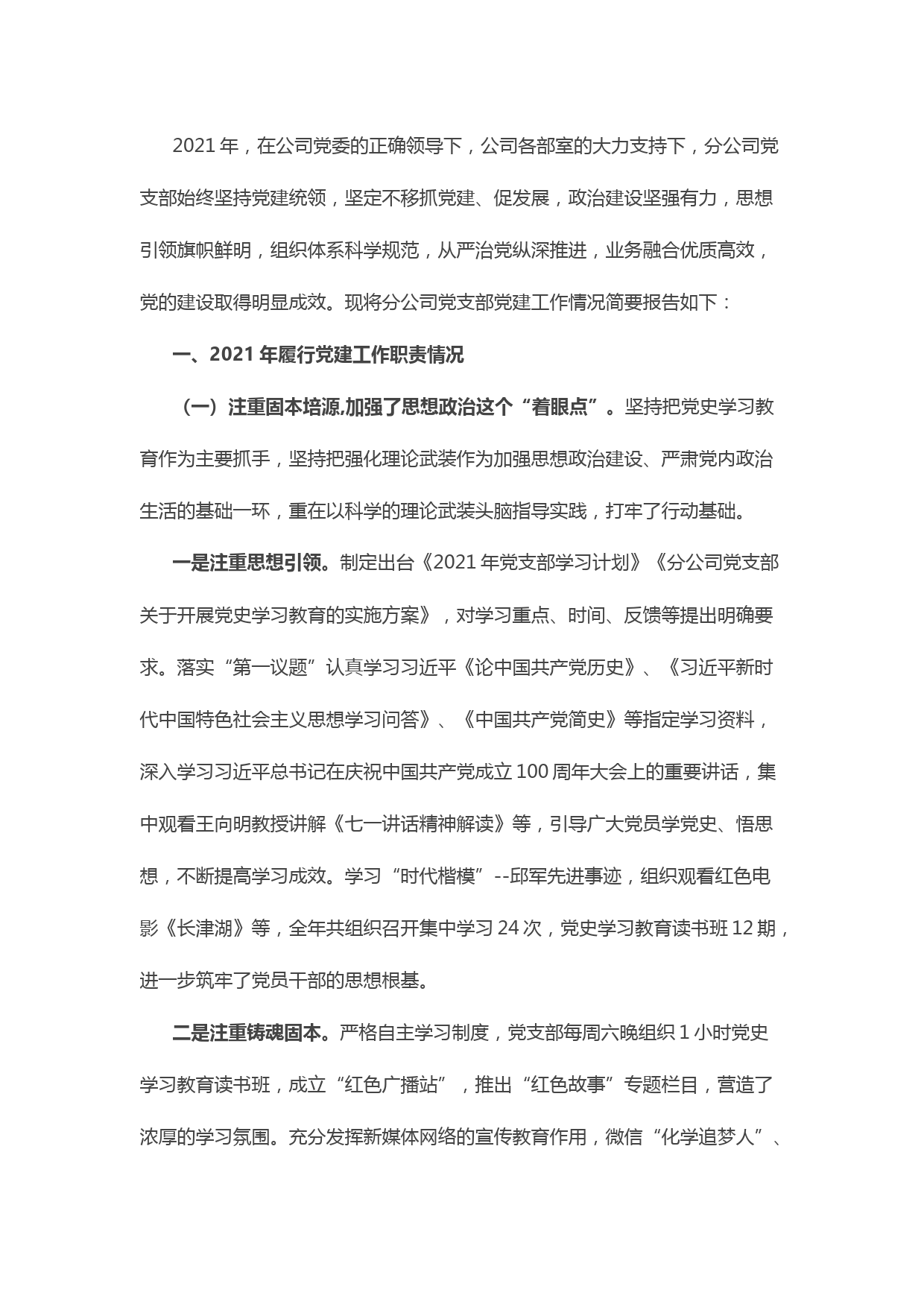 2021 年，在公司党委的正确领导下，公司各部室的大力支持下，分公司党支部始终坚持党建统领，坚定不移抓党建、促发展，政治建设坚强有力，思想引领旗帜鲜明，组织体系科学规范，从严治党纵深推进，业务融合优质高效，党的建设取得明显成效。现将分公司党支部党建工作情况简要报告如下：

一、2021 年履行党建工作职责情况

（一）注重固本培源,加强了思想政治这个“着眼点”。坚持把党史学习教育作为主要抓手，坚持把强化理论武装作为加强思想政治建设、严肃党内政治生活的基础一环，重在以科学的理论武装头脑指导实践，打牢了行动基础。

一是注重思想引领。制定出台《2021 年党支部学习计划》《分公司党支部关于开展党史学习教育的实施方案》，对学习重点、时间、反馈等提出明确要求。落实“第一议题”认真学习习近平《论中国共产党历史》、《习近平新时代中国特色社会主义思想学习问答》、《中国共产党简史》等指定学习资料，深入学习习近平总书记在庆祝中国共产党成立 100 周年大会上的重要讲话，集中观看王向明教授讲解《七一讲话精神解读》等，引导广大党员学党史、悟思想，不断提高学习成效。学习“时代楷模”--邱军先进事迹，组织观看红色电影《长津湖》等，全年共组织召开集中学习 24 次，党史学习教育读书班 12 期，进一步筑牢了党员干部的思想根基。

二是注重铸魂固本。严格自主学习制度，党支部每周六晚组织 1 小时党史学习教育读书班，成立“红色广播站”，推出“红色故事”专题栏目，营造了浓厚的学习氛围。充分发挥新媒体网络的宣传教育作用，微信“化学追梦人”、